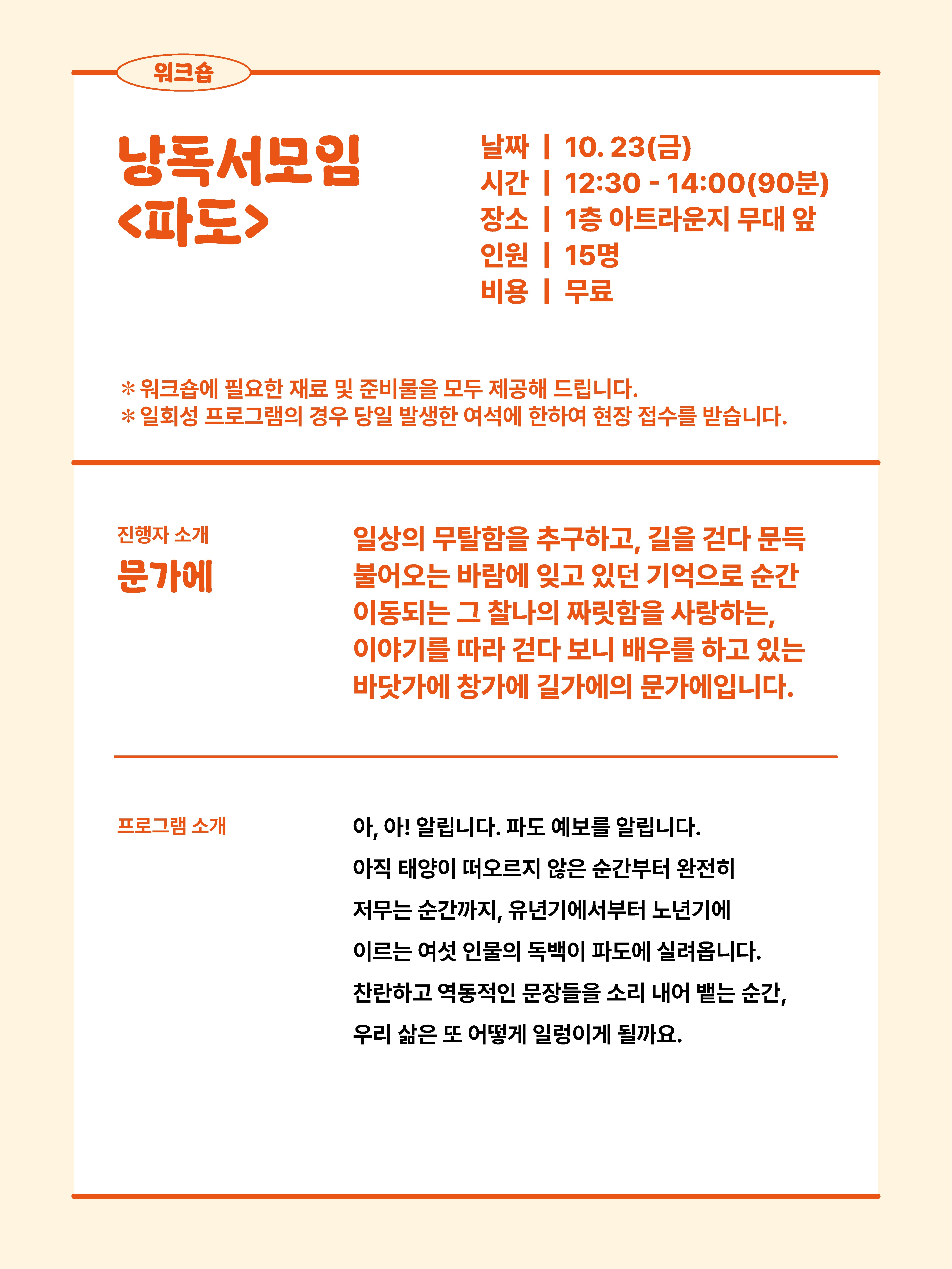 워크숍

낭독서모임
<파도>

날짜 | 10. 23(금)
시간 | 12:30 - 14:00(90분)
장소 | 1층 아트라운지 무대 앞
인원 | 15명
비용 | 무료

* 워크숍에 필요한 재료 및 준비물을 모두 제공해 드립니다.
* 일회성 프로그램의 경우 당일 발생한 여석에 한하여 현장 접수를 받습니다.

진행자 소개
문가에

일상의 무탈함을 추구하고, 길을 걷다 문득 불어오는 바람에 잊고 있던 기억으로 순간 이동되는 그 찰나의 짜릿함을 사랑하는, 이야기를 따라 걷다 보니 배우를 하고 있는 바닷가에 창가에 길가에의 문가에입니다.

프로그램 소개

아, 아! 알립니다. 파도 예보를 알립니다.
아직 태양이 떠오르지 않은 순간부터 완전히
저무는 순간까지, 유년기에서부터 노년기에
이르는 여섯 인물의 독백이 파도에 실려옵니다.
찬란하고 역동적인 문장들을 소리 내어 뱉는 순간,
우리 삶은 또 어떻게 일렁이게 될까요.